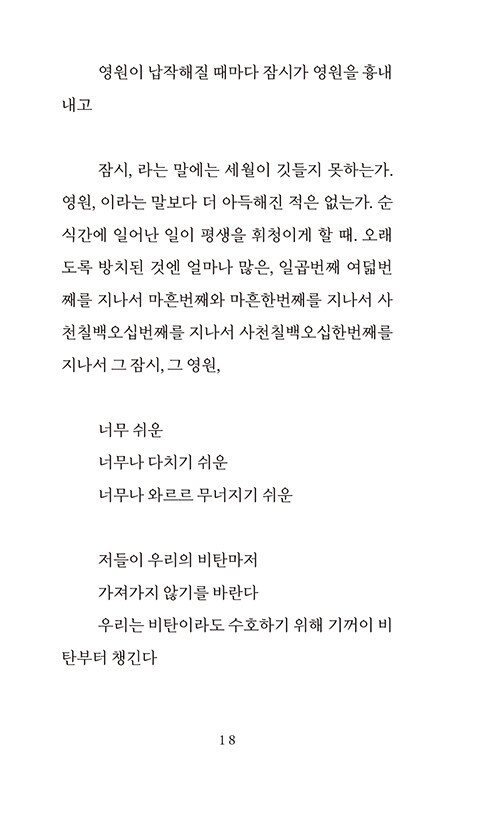 영원이 납작해질 때마다 잠시가 영원을 흉내내고

잠시, 라는 말에는 세월이 깃들지 못하는가. 영원, 이라는 말보다 더 아득해진 적은 없는가. 순식간에 일어난 일이 평생을 휘청이게 할 때. 오래도록 방치된 것엔 얼마나 많은, 일곱번째 여덟번째를 지나서 마흔번째와 마흔한번째를 지나서 사천칠백오십번째를 지나서 사천칠백오십한번째를 지나서 그 잠시, 그 영원,

너무 쉬운
너무나 다치기 쉬운
너무나 와르르 무너지기 쉬운

저들이 우리의 비탄마저
가져가지 않기를 바란다
우리는 비탄이라도 수호하기 위해 기꺼이 비탄부터 챙긴다

18